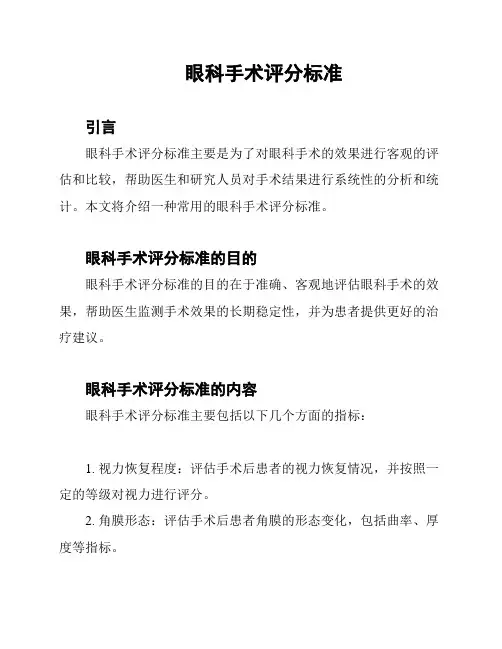 眼科手术评分标准

引言

眼科手术评分标准主要是为了对眼科手术的效果进行客观的评估和比较，帮助医生和研究人员对手术结果进行系统性的分析和统计。本文将介绍一种常用的眼科手术评分标准。

眼科手术评分标准的目的

眼科手术评分标准的目的在于准确、客观地评估眼科手术的效果，帮助医生监测手术效果的长期稳定性，并为患者提供更好的治疗建议。

眼科手术评分标准的内容

眼科手术评分标准主要包括以下几个方面的指标：

1. 视力恢复程度：评估手术后患者的视力恢复情况，并按照一定的等级对视力进行评分。

2. 角膜形态：评估手术后患者角膜的形态变化，包括曲率、厚度等指标。